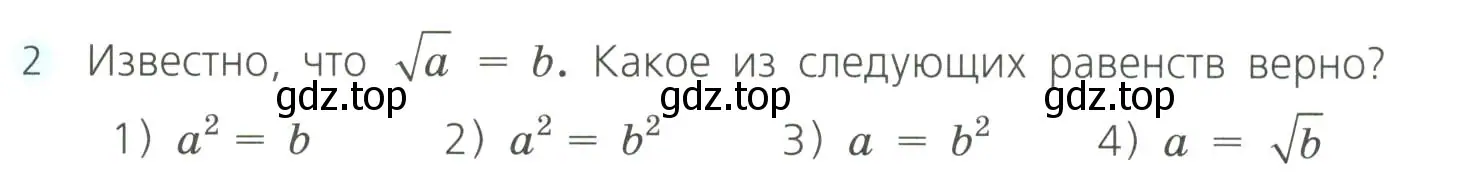 2 Известно, что $\sqrt{a} = b$. Какое из следующих равенств верно?

gdz.top gdz.top gdz.top

1) $a^2 = b$ 2) $a^2 = b^2$ 3) $a = b^2$ 4) $a = \sqrt{b}$